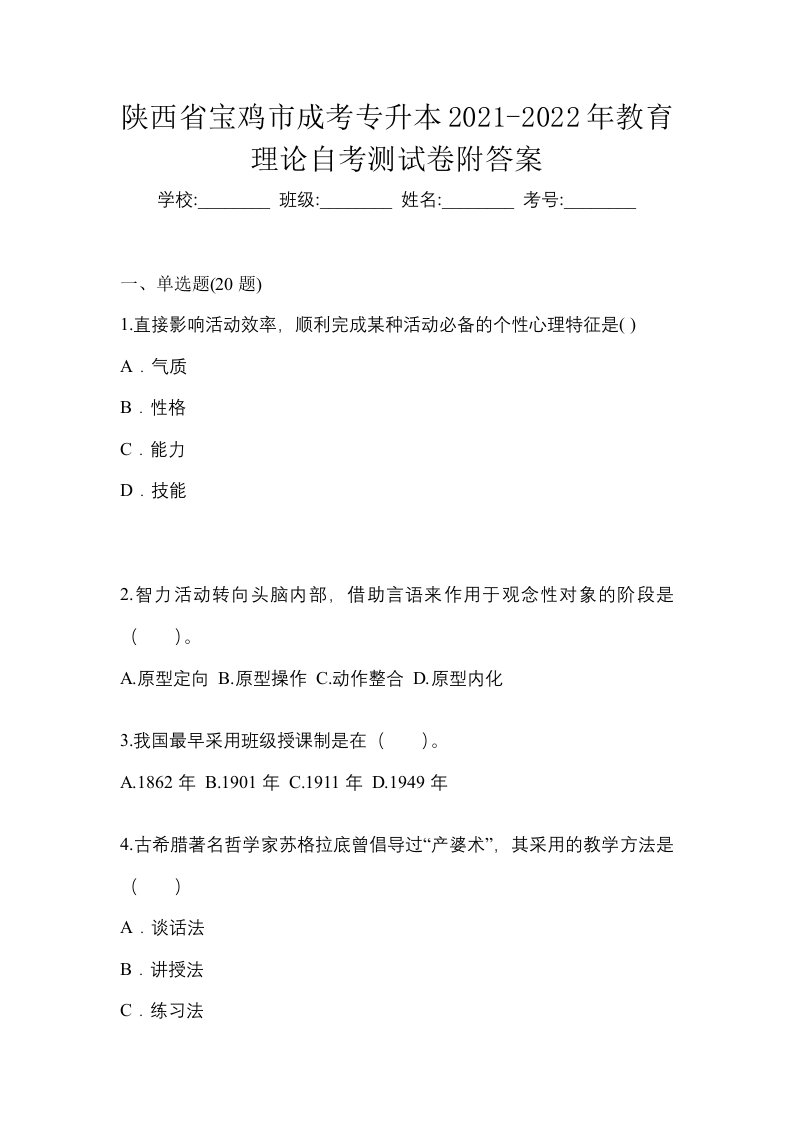 陕西省宝鸡市成考专升本2021-2022年教育理论自考测试卷附答案

学校:________ 班级:________ 姓名:________ 考号:________

一、单选题(20 题)

1.直接影响活动效率，顺利完成某种活动必备的个性心理特征是( )

A．气质

B．性格

C．能力

D．技能

2.智力活动转向头脑内部，借助言语来作用于观念性对象的阶段是（　　）。

A.原型定向 B.原型操作 C.动作整合 D.原型内化

3.我国最早采用班级授课制是在（　　）。

A.1862 年 B.1901 年 C.1911 年 D.1949 年

4.古希腊著名哲学家苏格拉底曾倡导过“产婆术”，其采用的教学方法是（　　）

A．谈话法

B．讲授法

C．练习法